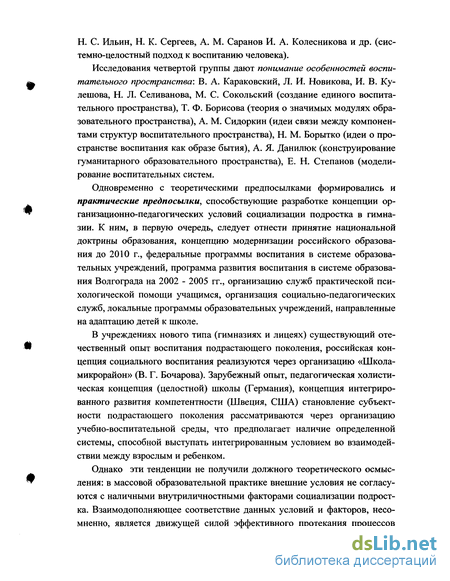 Н. С. Ильин, Н. К. Сергеев, А. М. Саранов И. А. Колесникова и др. (системно-целостный подход к воспитанию человека).

Исследования четвертой группы дают понимание особенностей воспитательного пространства: В. А. Караковский, Л. И. Новикова, И. В. Кулешова, Н. Л. Селиванова, М. С. Сокольский (создание единого воспитательного пространства), Т. Ф. Борисова (теория о значимых модулях образовательного пространства), А. М. Сидоркин (идеи связи между компонентами структур воспитательного пространства), Н. М. Борытко (идеи о пространстве воспитания как образе бытия), А. Я. Данилюк (конструирование гуманитарного образовательного пространства), Е. Н. Степанов (моделирование воспитательных систем.

Одновременно с теоретическими предпосылками формировались и практические предпосылки, способствующие разработке концепции организационно-педагогических условий социализации подростка в гимназии. К ним, в первую очередь, следует отнести принятие национальной доктрины образования, концепцию модернизации российского образования до 2010 г., федеральные программы воспитания в системе образовательных учреждений, программа развития воспитания в системе образования Волгограда на 2002 - 2005 гг., организацию служб практической психологической помощи учащимся, организация социально-педагогических служб, локальные программы образовательных учреждений, направленные на адаптацию детей к школе.

В учреждениях нового типа (гимназиях и лицеях) существующий отечественный опыт воспитания подрастающего поколения, российская концепция социального воспитания реализуются через организацию «Школа-микрорайон» (В. Г. Бочарова). Зарубежный опыт, педагогическая холистическая концепция (целостной) школы (Германия), концепция интегрированного развития компетентности (Швеция, США) становление субъектности подрастающего поколения рассматриваются через организацию учебно-воспитательной среды, что предполагает наличие определенной системы, способной выступать интегрированным условием во взаимодействии между взрослым и ребенком.

Однако эти тенденции не получили должного теоретического осмысления: в массовой образовательной практике внешние условия не согласуются с наличными внутриличностными факторами социализации подростка. Взаимодополняющее соответствие данных условий и факторов, несомненно, является движущей силой эффективного протекания процессов

dsLib.net
библиотека диссертаций